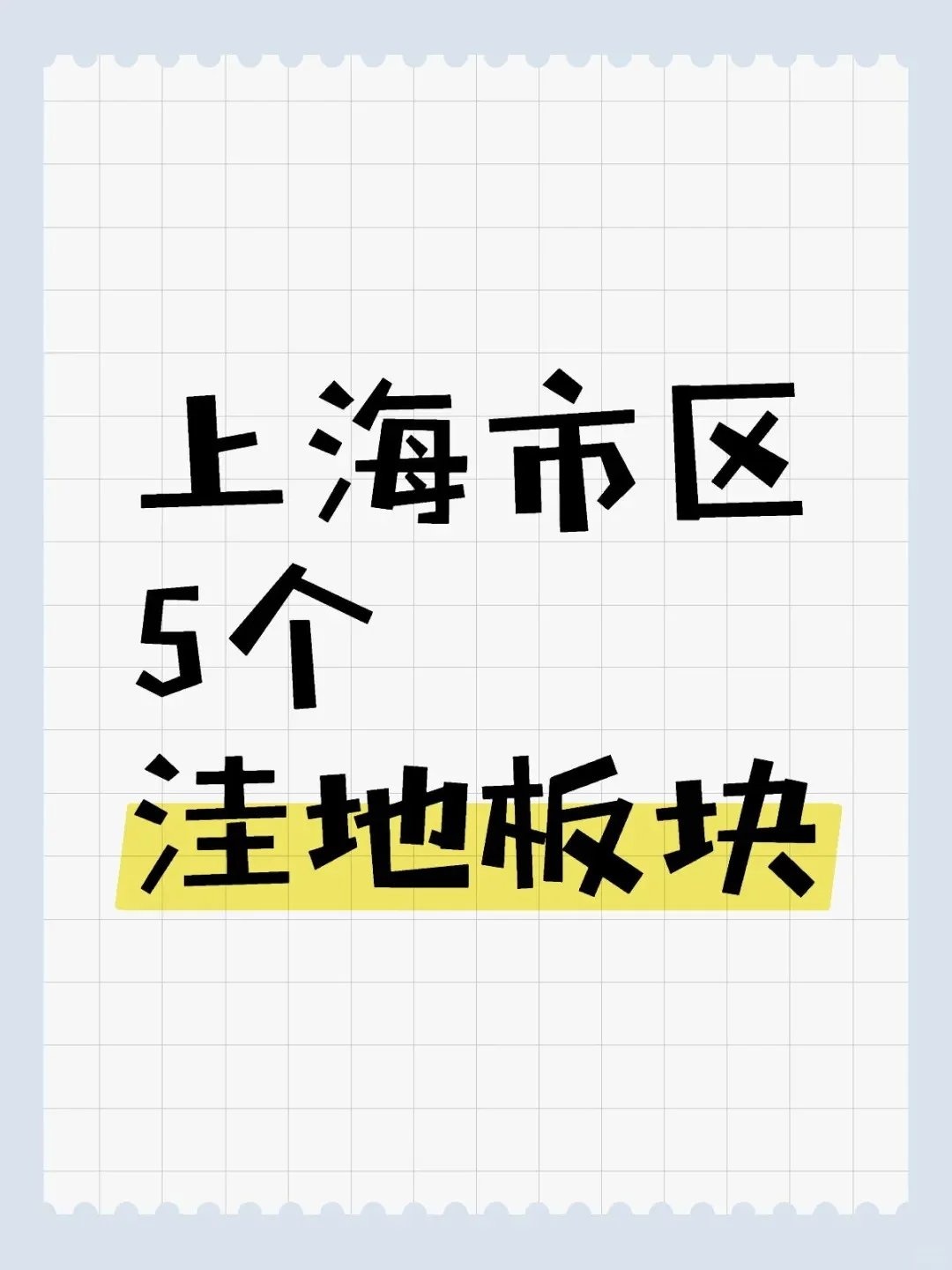 上海市区
5个
洼地板块